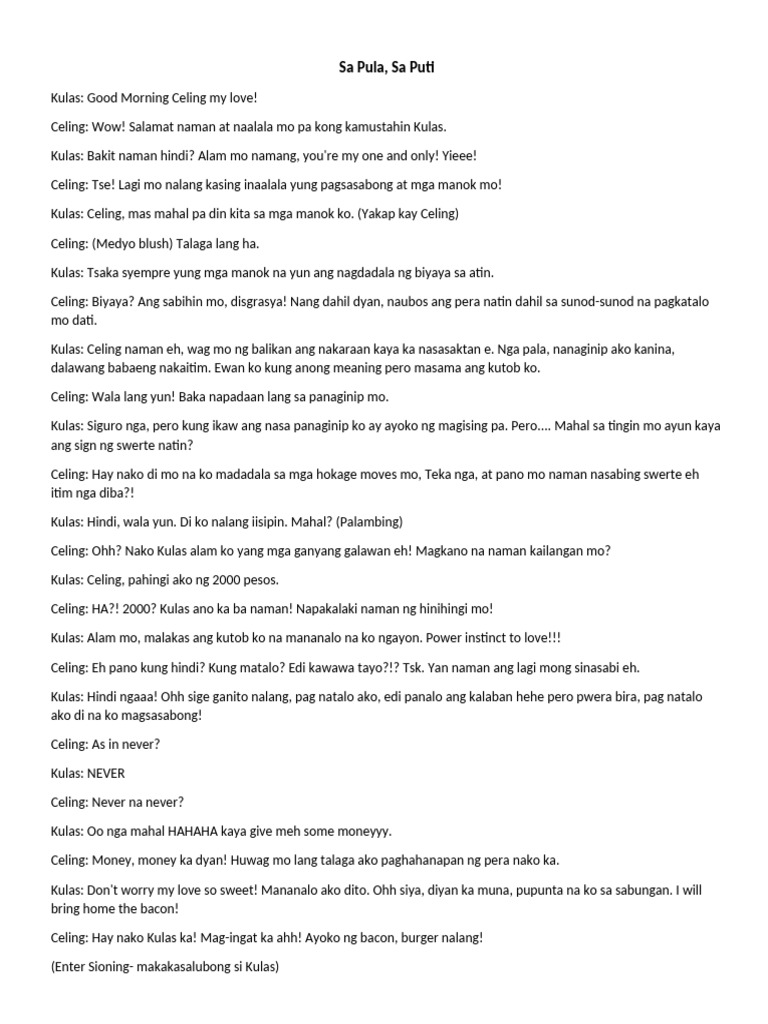 Sa Pula, Sa Puti

Kulas: Good Morning Celing my love!

Celing: Wow! Salamat naman at naalala mo pa kong kamustahin Kulas.

Kulas: Bakit naman hindi? Alam mo namang, you're my one and only! Yieee!

Celing: Tse! Lagi mo nalang kasing inaalala yung pagsasabong at mga manok mo!

Kulas: Celing, mas mahal pa din kita sa mga manok ko. (Yakap kay Celing)

Celing: (Medyo blush) Talaga lang ha.

Kulas: Tsaka syempre yung mga manok na yun ang nagdadala ng biyaya sa atin.

Celing: Biyaya? Ang sabihin mo, disgrasya! Nang dahil dyan, naubos ang pera natin dahil sa sunod-sunod na pagkatalo mo dati.

Kulas: Celing naman eh, wag mo ng balikan ang nakaraan kaya ka nasasaktan e. Nga pala, nanaginip ako kanina, dalawang babaeng nakaitim. Ewan ko kung anong meaning pero masama ang kutob ko.

Celing: Wala lang yun! Baka napadaan lang sa panaginip mo.

Kulas: Siguro nga, pero kung ikaw ang nasa panaginip ko ay ayoko ng magising pa. Pero.... Mahal sa tingin mo ayun kaya ang sign ng swerte natin?

Celing: Hay nako di mo na ko madadala sa mga hokage moves mo, Teka nga, at pano mo naman nasabing swerte eh itim nga diba?!

Kulas: Hindi, wala yun. Di ko nalang iisipin. Mahal? (Palambing)

Celing: Ohh? Nako Kulas alam ko yang mga ganyang galawan eh! Magkano na naman kailangan mo?

Kulas: Celing, pahingi ako ng 2000 pesos.

Celing: HA?! 2000? Kulas ano ka ba naman! Napakalaki naman ng hinihingi mo!

Kulas: Alam mo, malakas ang kutob ko na mananalo na ko ngayon. Power instinct to love!!!

Celing: Eh pano kung hindi? Kung matalo? Edi kawawa tayo?!? Tsk. Yan naman ang lagi mong sinasabi eh.

Kulas: Hindi ngaaa! Ohh sige ganito nalang, pag natalo ako, edi panalo ang kalaban hehe pero pwera bira, pag natalo ako di na ko magsasabong!

Celing: As in never?

Kulas: NEVER

Celing: Never na never?

Kulas: Oo nga mahal HAHAHA kaya give meh some moneyyy.

Celing: Money, money ka dyan! Huwag mo lang talaga ako paghahanapan ng pera nako ka.

Kulas: Don't worry my love so sweet! Mananalo ako dito. Ohh siya, diyan ka muna, pupunta na ko sa sabungan. I will bring home the bacon!

Celing: Hay nako Kulas ka! Mag-ingat ka ahh! Ayoko ng bacon, burger nalang!

(Enter Sioning- makakasalubong si Kulas)